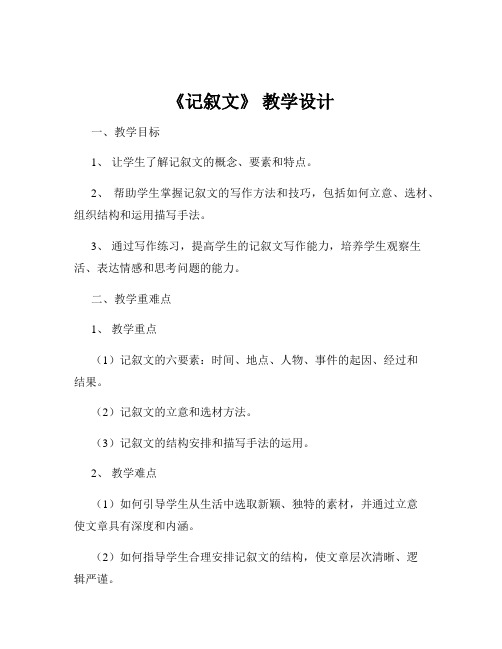 《记叙文》 教学设计

一、教学目标

1、 让学生了解记叙文的概念、要素和特点。

2、 帮助学生掌握记叙文的写作方法和技巧，包括如何立意、选材、组织结构和运用描写手法。

3、 通过写作练习，提高学生的记叙文写作能力，培养学生观察生活、表达情感和思考问题的能力。

二、教学重难点

1、 教学重点

（1）记叙文的六要素：时间、地点、人物、事件的起因、经过和结果。

（2）记叙文的立意和选材方法。

（3）记叙文的结构安排和描写手法的运用。

2、 教学难点

（1）如何引导学生从生活中选取新颖、独特的素材，并通过立意使文章具有深度和内涵。

（2）如何指导学生合理安排记叙文的结构，使文章层次清晰、逻辑严谨。